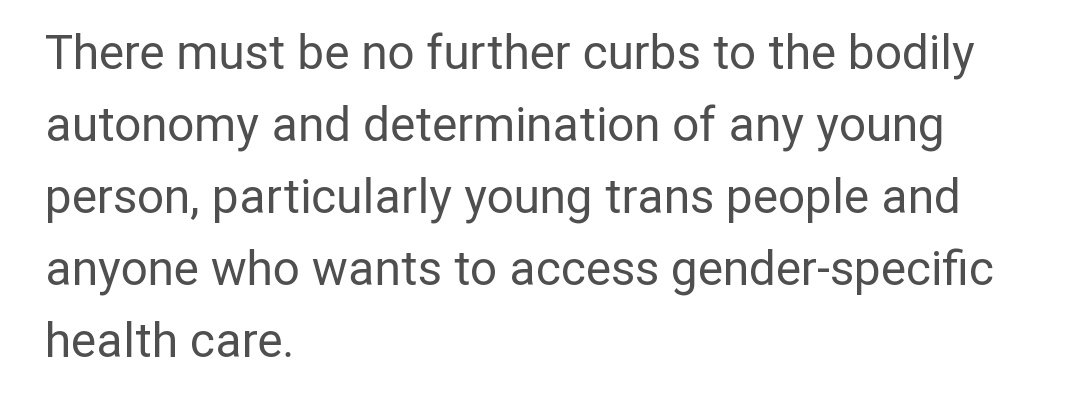 There must be no further curbs to the bodily autonomy and determination of any young person, particularly young trans people and anyone who wants to access gender-specific health care.